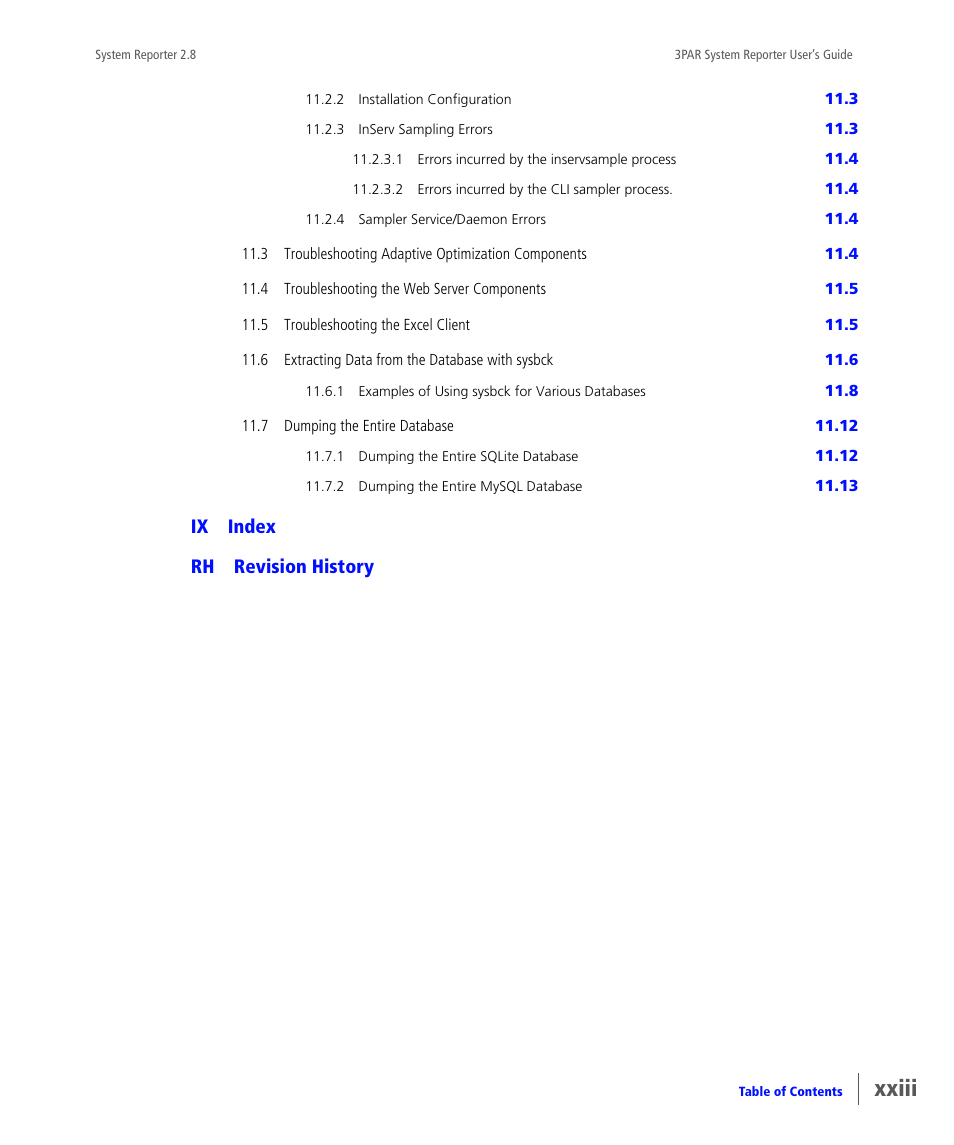 System Reporter 2.8

3PAR System Reporter User's Guide

11.2.2 Installation Configuration 11.3

11.2.3 InServ Sampling Errors 11.3

11.2.3.1 Errors incurred by the inservsample process 11.4

11.2.3.2 Errors incurred by the CLI sampler process. 11.4

11.2.4 Sampler Service/Daemon Errors 11.4

11.3 Troubleshooting Adaptive Optimization Components 11.4

11.4 Troubleshooting the Web Server Components 11.5

11.5 Troubleshooting the Excel Client 11.5

11.6 Extracting Data from the Database with sysbck 11.6

11.6.1 Examples of Using sysbck for Various Databases 11.8

11.7 Dumping the Entire Database 11.12

11.7.1 Dumping the Entire SQLite Database 11.12

11.7.2 Dumping the Entire MySQL Database 11.13

IX Index

RH Revision History

Table of Contents xxiii